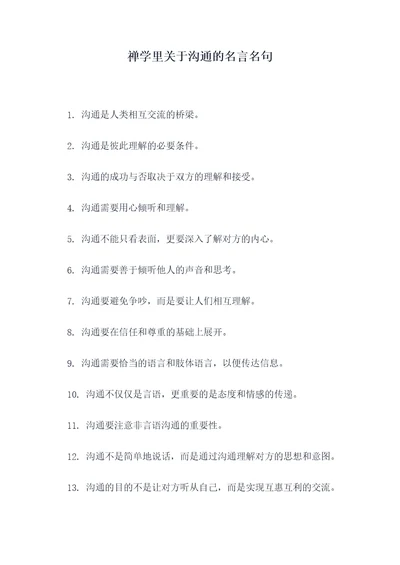 禅学里关于沟通的名言名句

1. 沟通是人类相互交流的桥梁。

2. 沟通是彼此理解的必要条件。

3. 沟通的成功与否取决于双方的理解和接受。

4. 沟通需要用心倾听和理解。

5. 沟通不能只看表面，更要深入了解对方的内心。

6. 沟通需要善于倾听他人的声音和思考。

7. 沟通要避免争吵，而是要让人们相互理解。

8. 沟通要在信任和尊重的基础上展开。

9. 沟通需要恰当的语言和肢体语言，以便传达信息。

10. 沟通不仅仅是言语，更重要的是态度和情感的传递。

11. 沟通要注意非言语沟通的重要性。

12. 沟通不是简单地说话，而是通过沟通理解对方的思想和意图。

13. 沟通的目的不是让对方听从自己，而是实现互惠互利的交流。